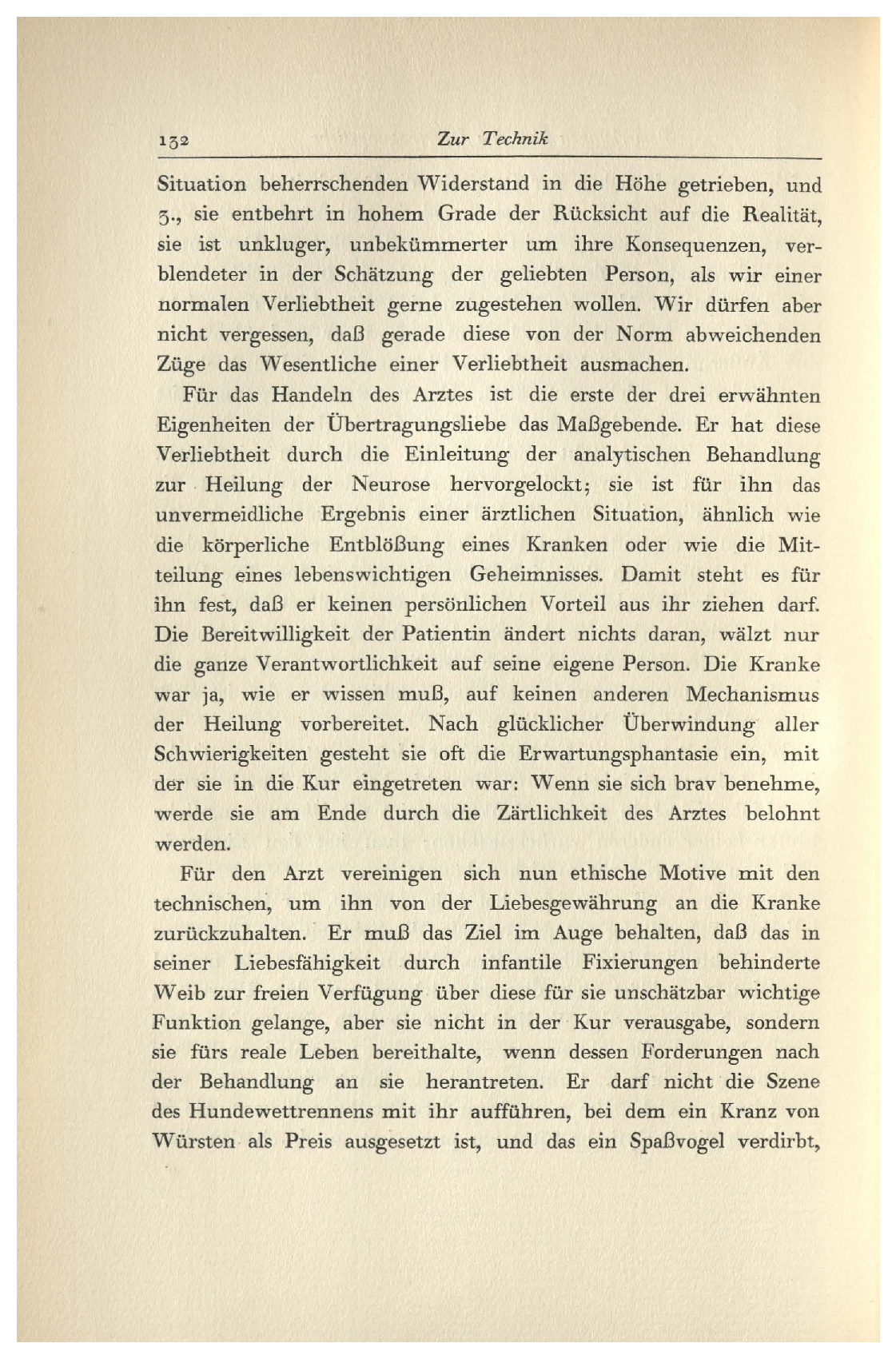 132 Zur Technik

Situation beherrschenden Widerstand in die Höhe getrieben, und 3., sie entbehrt in hohem Grade der Rücksicht auf die Realität, sie ist unkluger, unbekümmerter um ihre Konsequenzen, verblendeter in der Schätzung der geliebten Person, als wir einer normalen Verliebtheit gerne zugestehen wollen. Wir dürfen aber nicht vergessen, daß gerade diese von der Norm abweichenden Züge das Wesentliche einer Verliebtheit ausmachen.

Für das Handeln des Arztes ist die erste der drei erwähnten Eigenheiten der Übertragungsliebe das Maßgebende. Er hat diese Verliebtheit durch die Einleitung der analytischen Behandlung zur Heilung der Neurose hervorgelockt; sie ist für ihn das unvermeidliche Ergebnis einer ärztlichen Situation, ähnlich wie die körperliche Entblößung eines Kranken oder wie die Mitteilung eines lebenswichtigen Geheimnisses. Damit steht es für ihn fest, daß er keinen persönlichen Vorteil aus ihr ziehen darf. Die Bereitwilligkeit der Patientin ändert nichts daran, wälzt nur die ganze Verantwortlichkeit auf seine eigene Person. Die Kranke war ja, wie er wissen muß, auf keinen anderen Mechanismus der Heilung vorbereitet. Nach glücklicher Überwindung aller Schwierigkeiten gesteht sie oft die Erwartungsphantasie ein, mit der sie in die Kur eingetreten war: Wenn sie sich brav benehme, werde sie am Ende durch die Zärtlichkeit des Arztes belohnt werden.

Für den Arzt vereinigen sich nun ethische Motive mit den technischen, um ihn von der Liebesgewährung an die Kranke zurückzuhalten. Er muß das Ziel im Auge behalten, daß das in seiner Liebesfähigkeit durch infantile Fixierungen behinderte Weib zur freien Verfügung über diese für sie unschätzbar wichtige Funktion gelange, aber sie nicht in der Kur verausgabe, sondern sie fürs reale Leben bereithalte, wenn dessen Forderungen nach der Behandlung an sie herantreten. Er darf nicht die Szene des Hundewettrennens mit ihr aufführen, bei dem ein Kranz von Würsten als Preis ausgesetzt ist, und das ein Spaßvogel verdirbt,